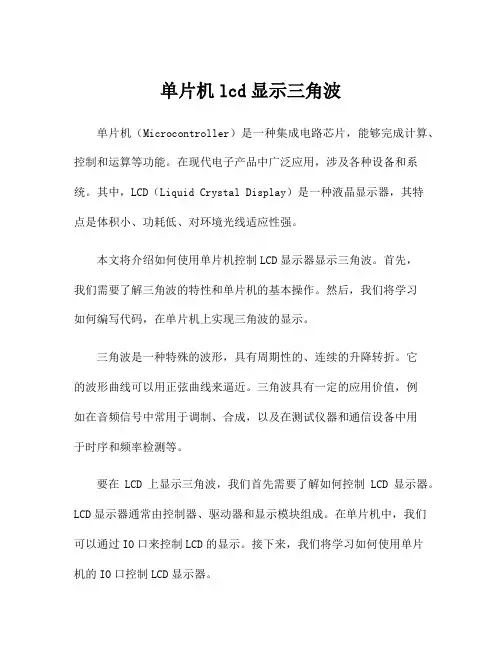 单片机 lcd 显示三角波

单片机（Microcontroller）是一种集成电路芯片，能够完成计算、控制和运算等功能。在现代电子产品中广泛应用，涉及各种设备和系统。其中，LCD（Liquid Crystal Display）是一种液晶显示器，其特点是体积小、功耗低、对环境光线适应性强。

本文将介绍如何使用单片机控制 LCD 显示器显示三角波。首先，我们需要了解三角波的特性和单片机的基本操作。然后，我们将学习如何编写代码，在单片机上实现三角波的显示。

三角波是一种特殊的波形，具有周期性的、连续的升降转折。它的波形曲线可以用正弦曲线来逼近。三角波具有一定的应用价值，例如在音频信号中常用于调制、合成，以及在测试仪器和通信设备中用于时序和频率检测等。

要在 LCD 上显示三角波，我们首先需要了解如何控制 LCD 显示器。LCD 显示器通常由控制器、驱动器和显示模块组成。在单片机中，我们可以通过 IO 口来控制 LCD 的显示。接下来，我们将学习如何使用单片机的 IO 口控制 LCD 显示器。